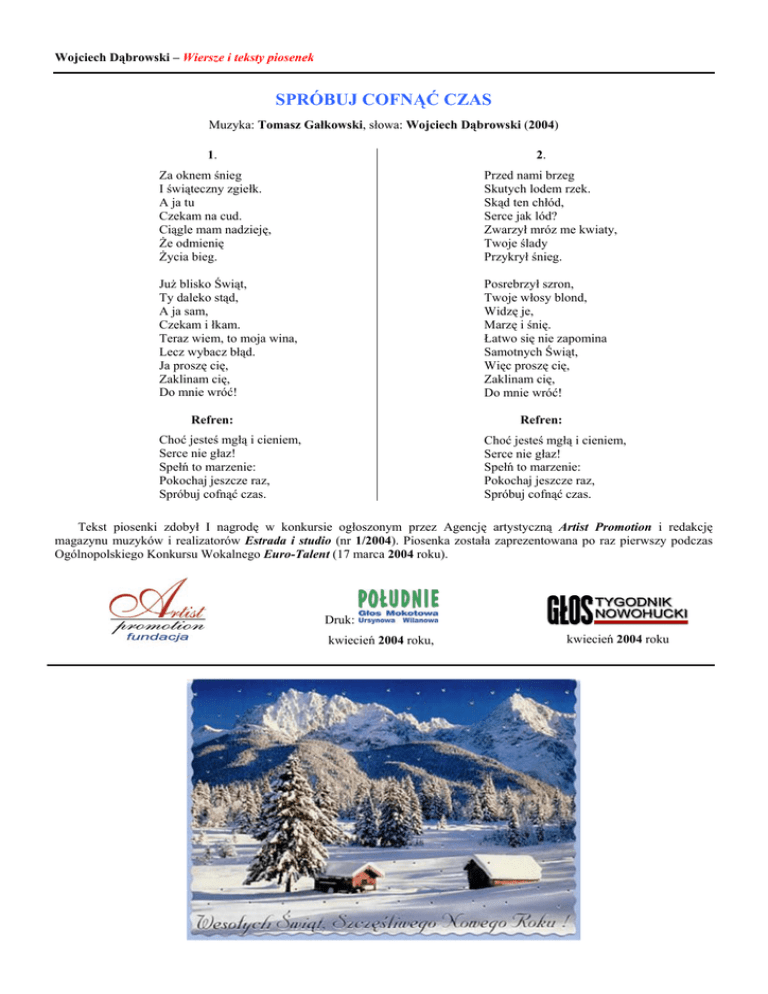 Wojciech Dąbrowski – Wiersze i teksty piosenek

SPRÓBUJ COFNĄĆ CZAS

Muzyka: Tomasz Gałkowski, słowa: Wojciech Dąbrowski (2004)

1.

Za oknem śnieg
I świąteczny zgiełk.
A ja tu
Czekam na cud.
Ciągle mam nadzieję,
Że odmienię
Życia bieg.

Już blisko Świąt,
Ty daleko stąd,
A ja sam,
Czekam i łkam.
Teraz wiem, to moja wina,
Lecz wybacz błąd.
Ja proszę cię,
Zaklinam cię,
Do mnie wróć!

Refren:

Choć jesteś mgłą i cieniem,
Serce nie głaz!
Spełń to marzenie:
Pokochaj jeszcze raz,
Spróbuj cofnąć czas.

2.

Przed nami brzeg
Skutych lodem rzek.
Skąd ten chłód,
Serce jak lód?
Zwarzył mróz me kwiaty,
Twoje ślady
Przykrył śnieg.

Posrebrzył szron,
Twoje włosy blond,
Widzę je,
Marzę i śnię.
Łatwo się nie zapomina
Samotnych Świąt,
Więc proszę cię,
Zaklinam cię,
Do mnie wróć!

Refren:

Choć jesteś mgłą i cieniem,
Serce nie głaz!
Spełń to marzenie:
Pokochaj jeszcze raz,
Spróbuj cofnąć czas.

Tekst piosenki zdobył I nagrodę w konkursie ogłoszonym przez Agencję artystyczną Artist Promotion i redakcję magazynu muzyków i realizatorów Estrada i studio (nr 1/2004). Piosenka została zaprezentowana po raz pierwszy podczas Ogólnopolskiego Konkursu Wokalnego Euro-Talent (17 marca 2004 roku).

Artist promotion fundacja

Druk: POŁUDNIE Głos Mokotowa Ursynowa Wilanowa
kwiecień 2004 roku,

GŁOS TYGODNIK NOWOHUCKI
kwiecień 2004 roku

Wesołych Świąt, Szczęśliwego Nowego Roku !